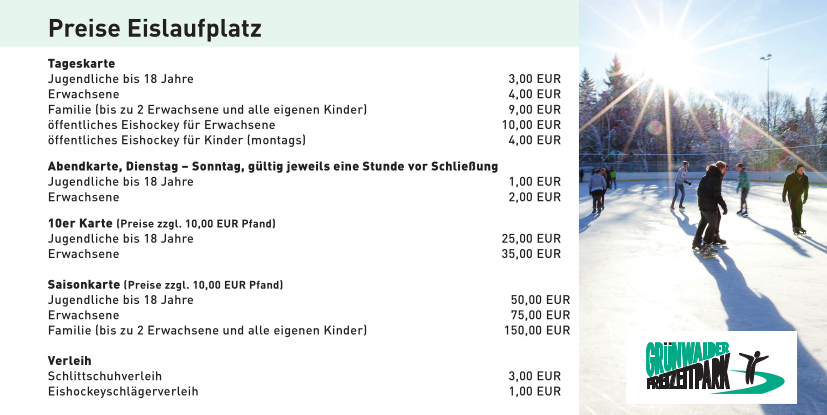 Preise Eislaufplatz

Tageskarte
Jugendliche bis 18 Jahre 3,00 EUR
Erwachsene 4,00 EUR
Familie (bis zu 2 Erwachsene und alle eigenen Kinder) 9,00 EUR
öffentliches Eishockey für Erwachsene 10,00 EUR
öffentliches Eishockey für Kinder (montags) 4,00 EUR

Abendkarte, Dienstag – Sonntag, gültig jeweils eine Stunde vor Schließung
Jugendliche bis 18 Jahre 1,00 EUR
Erwachsene 2,00 EUR

10er Karte (Preise zzgl. 10,00 EUR Pfand)
Jugendliche bis 18 Jahre 25,00 EUR
Erwachsene 35,00 EUR

Saisonkarte (Preise zzgl. 10,00 EUR Pfand)
Jugendliche bis 18 Jahre 50,00 EUR
Erwachsene 75,00 EUR
Familie (bis zu 2 Erwachsene und alle eigenen Kinder) 150,00 EUR

Verleih
Schlittschuhverleih 3,00 EUR
Eishockeyschlägerverleih 1,00 EUR

GRÜNWALDER
FREIZEITPARK